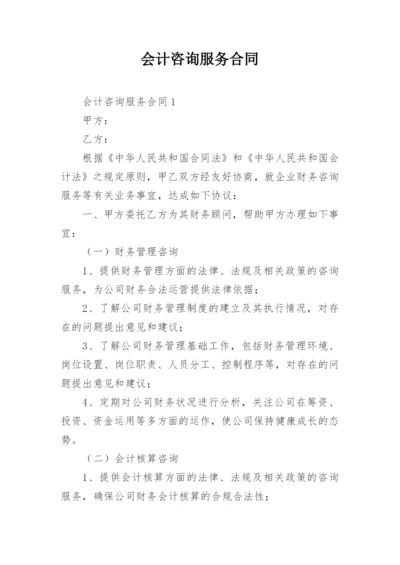 会计咨询服务合同

会计咨询服务合同1

甲方：

乙方：

根据《中华人民共和国合同法》和《中华人民共和国会计法》之规定原则，甲乙双方经友好协商，就企业财务咨询服务等有关业务事宜，达成如下协议：

一、甲方委托乙方为其财务顾问，帮助甲方办理如下事宜：

（一）财务管理咨询

1、提供财务管理方面的法律、法规及相关政策的咨询服务，为公司财务合法运营提供法律依据；

2、了解公司财务管理制度的建立及其执行情况，对存在的问题提出意见和建议；

3、了解公司财务管理基础工作，包括财务管理环境、岗位设置、岗位职责、人员分工、控制程序等，对存在的问题提出意见和建议；

4、定期对公司财务状况进行分析，关注公司在筹资、投资、资金运用等多方面的运作，使公司保持健康成长的态势。

（二）会计核算咨询

1、提供会计核算方面的法律、法规及相关政策的咨询服务，确保公司财务会计核算的合规合法性；